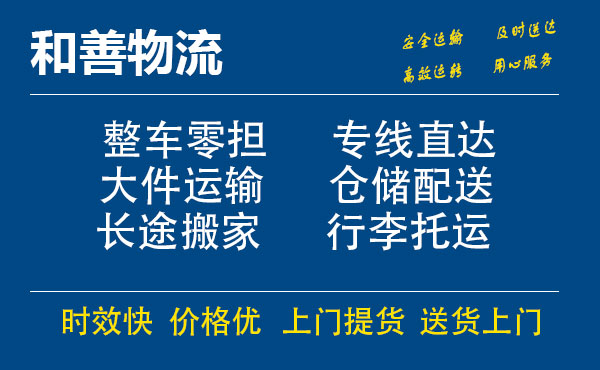 和善物流

安全运输　及时送达
高效运转　用心服务

整车零担　专线直达
大件运输　仓储配送
长途搬家　行李托运

时效快　价格优　上门提货　送货上门